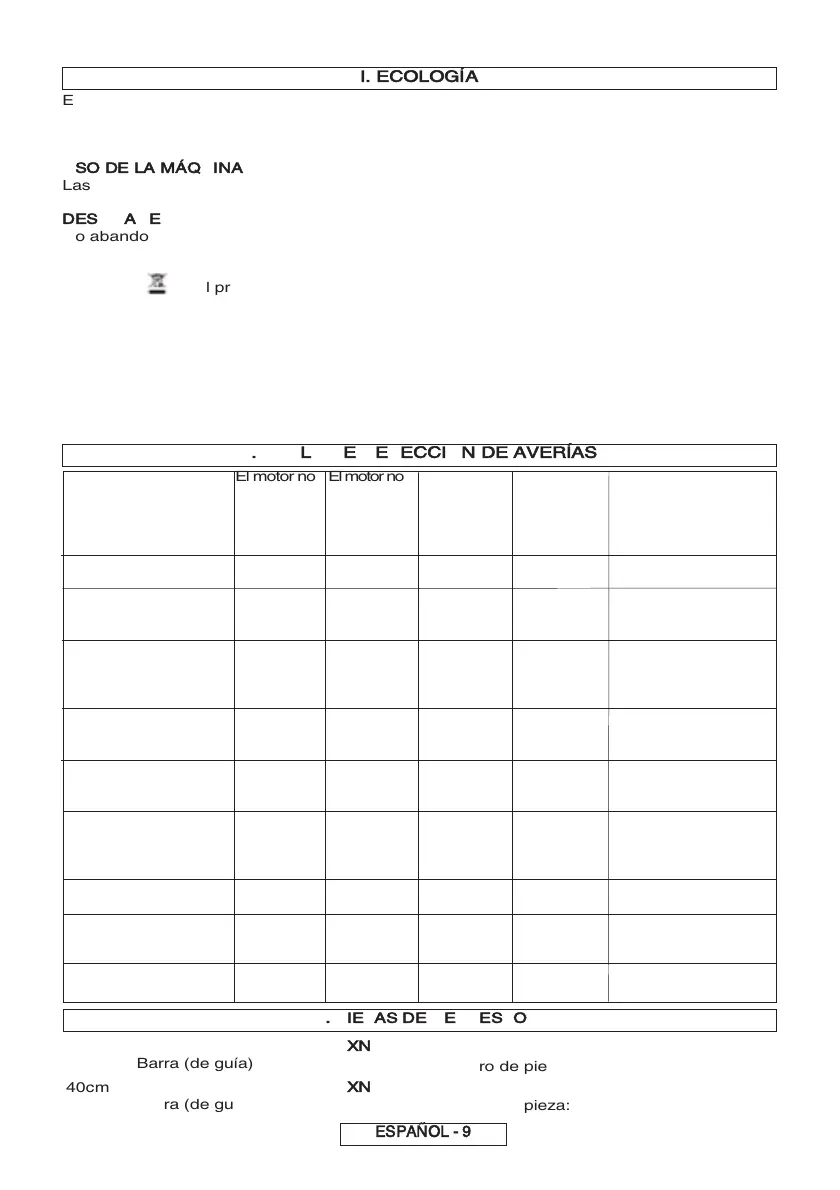 I. ECOLOGÍA

E

SO DE LA MÁQ INA

Las

DES A E

o abando

l pr

. L E E ECCI N DE AVERÍAS

| | El motor no | El motor no | | | |
|---|---|---|---|---|---|
| | | | | | |
| | | | | | |
| | | | | | |
| | | | | | |
| | | | | | |
| | | | | | |
| | | | | | |
| | | | | | |
| | | | | | |

. IE AS DE E ES O

XN

Barra (de guía) ro de pie

40cm XN

ra (de gu pieza:

ESPAÑOL - 9